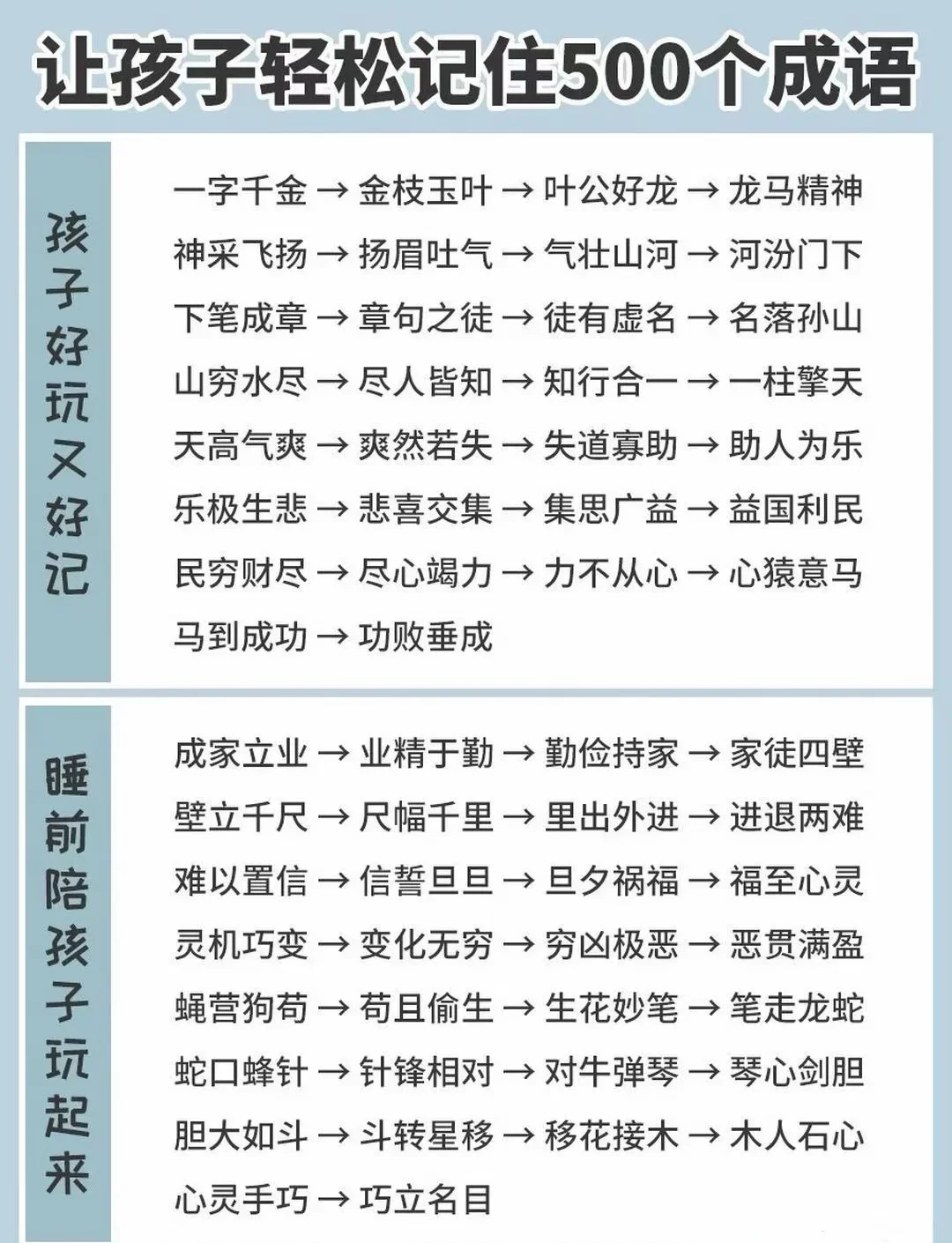 让孩子轻松记住500个成语

孩子好玩又好记

一字千金 → 金枝玉叶 → 叶公好龙 → 龙马精神
神采飞扬 → 扬眉吐气 → 气壮山河 → 河汾门下
下笔成章 → 章句之徒 → 徒有虚名 → 名落孙山
山穷水尽 → 尽人皆知 → 知行合一 → 一柱擎天
天高气爽 → 爽然若失 → 失道寡助 → 助人为乐
乐极生悲 → 悲喜交集 → 集思广益 → 益国利民
民穷财尽 → 尽心竭力 → 力不从心 → 心猿意马
马到成功 → 功败垂成

睡前陪孩子玩起来

成家立业 → 业精于勤 → 勤俭持家 → 家徒四壁
壁立千尺 → 尺幅千里 → 里出外进 → 进退两难
难以置信 → 信誓旦旦 → 旦夕祸福 → 福至心灵
灵机巧变 → 变化无穷 → 穷凶极恶 → 恶贯满盈
蝇营狗苟 → 苟且偷生 → 生花妙笔 → 笔走龙蛇
蛇口蜂针 → 针锋相对 → 对牛弹琴 → 琴心剑胆
胆大如斗 → 斗转星移 → 移花接木 → 木人石心
心灵手巧 → 巧立名目